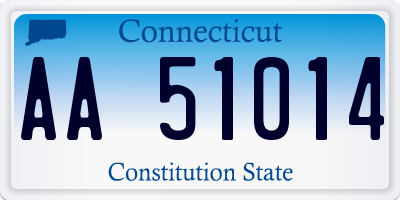 Connecticut

AA 51014

Constitution State